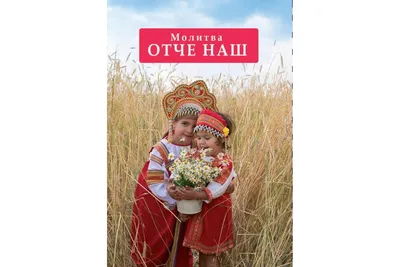 Молитва
ОТЧЕ НАШ